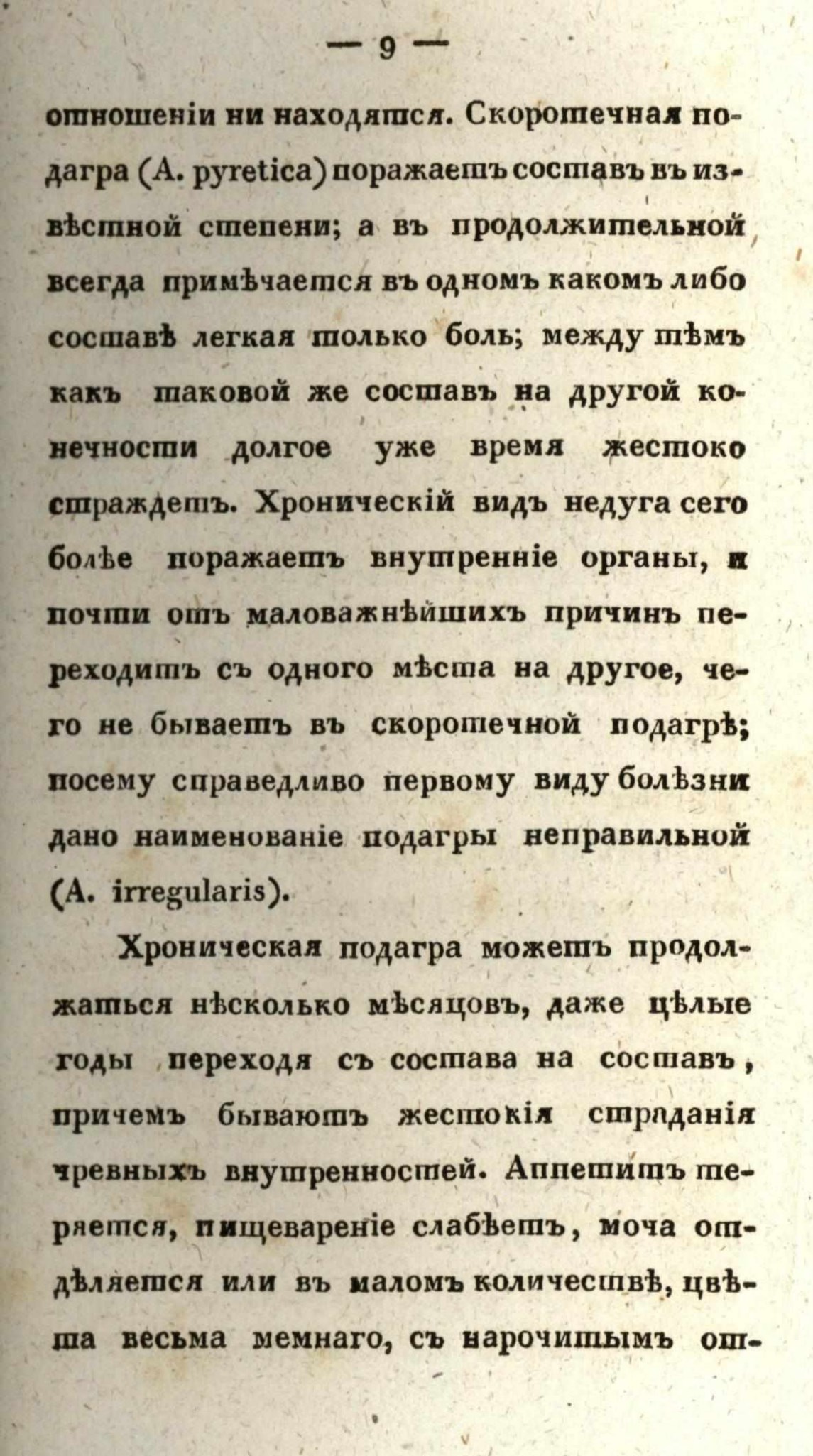 — 9 —

отношеніи ни находятся. Скоротечная подагра (A. pyretica) поражаетъ составъ въ извѣстной степени; а въ продолжительной всегда примѣчается въ одномъ какомъ либо составѣ легкая только боль; между тѣмъ какъ таковой же составъ на другой конечности долгое уже время жестоко страждетъ. Хроническій видъ недуга сего болѣе поражаетъ внутренніе органы, и почти отъ маловажнѣйшихъ причинъ переходитъ съ одного мѣста на другое, чего не бываетъ въ скоротечной подагрѣ; посему справедливо первому виду болѣзни дано наименованіе подагры неправильной (A. irregularis).

Хроническая подагра можетъ продолжаться нѣсколько мѣсяцовъ, даже цѣлые годы переходя съ состава на составъ, причемъ бываютъ жестокія страданія чревныхъ внутренностей. Аппетитъ теряется, пищевареніе слабѣетъ, моча отдѣляется или въ маломъ количествѣ, цвѣта весьма темнаго, съ нарочитымъ от-